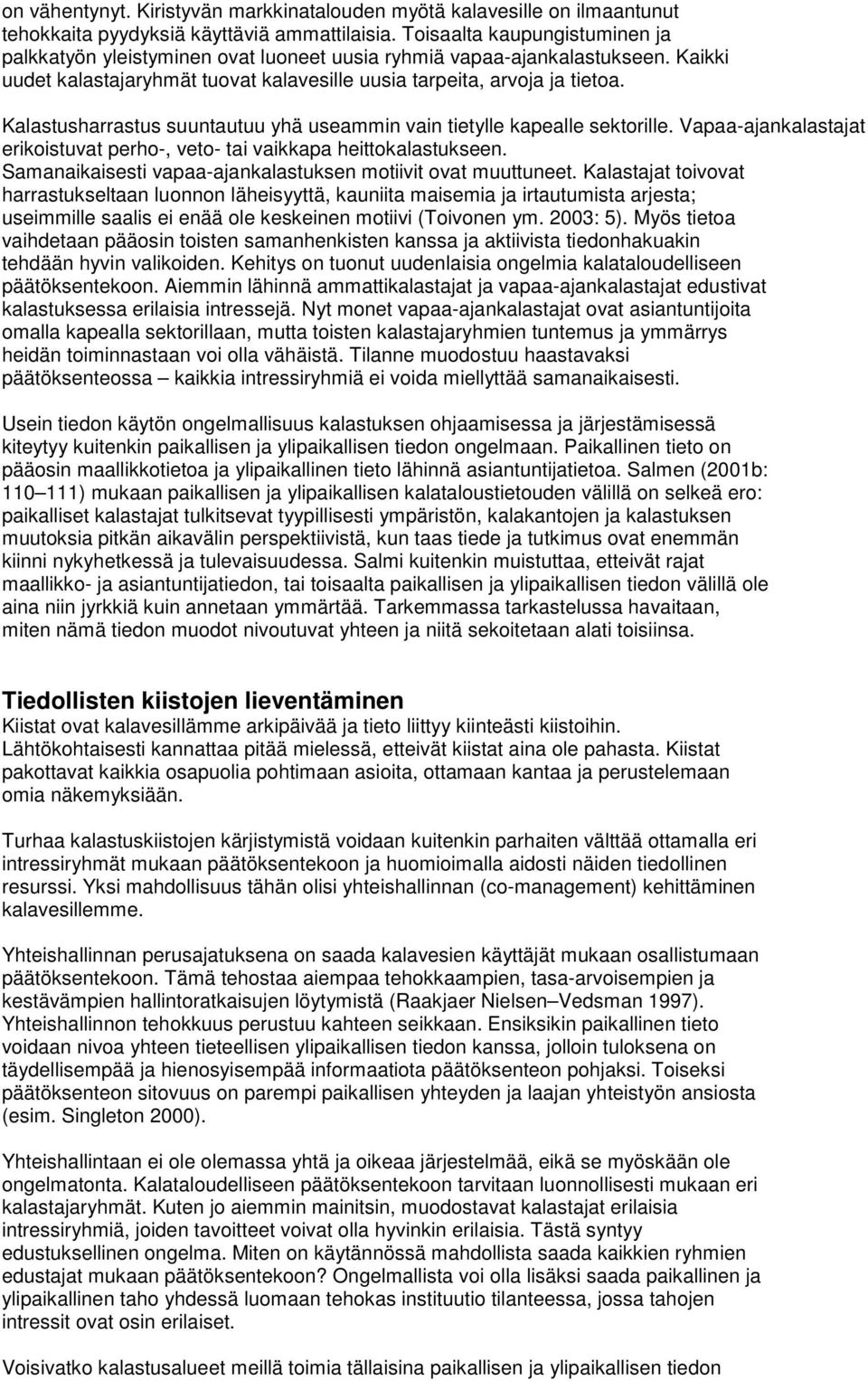 on vähentynyt. Kiristyvän markkinatalouden myötä kalavesille on ilmaantunut tehokkaita pyydyksiä käyttäviä ammattilaisia. Toisaalta kaupungistuminen ja palkkatyön yleistyminen ovat luoneet uusia ryhmiä vapaa-ajankalastukseen. Kaikki uudet kalastajaryhmät tuovat kalavesille uusia tarpeita, arvoja ja tietoa.

Kalastusharrastus suuntautuu yhä useammin vain tietylle kapealle sektorille. Vapaa-ajankalastajat erikoistuvat perho-, veto- tai vaikkapa heittokalastukseen. Samanaikaisesti vapaa-ajankalastuksen motiivit ovat muuttuneet. Kalastajat toivovat harrastukseltaan luonnon läheisyyttä, kauniita maisemia ja irtautumista arjesta; useimmille saalis ei enää ole keskeinen motiivi (Toivonen ym. 2003: 5). Myös tietoa vaihdetaan pääosin toisten samanhenkisten kanssa ja aktiivista tiedonhakuakin tehdään hyvin valikoiden. Kehitys on tuonut uudenlaisia ongelmia kalataloudelliseen päätöksentekoon. Aiemmin lähinnä ammattikalastajat ja vapaa-ajankalastajat edustivat kalastuksessa erilaisia intressejä. Nyt monet vapaa-ajankalastajat ovat asiantuntijoita omalla kapealla sektorillaan, mutta toisten kalastajaryhmien tuntemus ja ymmärrys heidän toiminnastaan voi olla vähäistä. Tilanne muodostuu haastavaksi päätöksenteossa – kaikkia intressiryhmiä ei voida miellyttää samanaikaisesti.

Usein tiedon käytön ongelmallisuus kalastuksen ohjaamisessa ja järjestämisessä kiteytyy kuitenkin paikallisen ja ylipaikallisen tiedon ongelmaan. Paikallinen tieto on pääosin maallikkotietoa ja ylipaikallinen tieto lähinnä asiantuntijatietoa. Salmen (2001b: 110–111) mukaan paikallisen ja ylipaikallisen kalataloustietouden välillä on selkeä ero: paikalliset kalastajat tulkitsevat tyypillisesti ympäristön, kalakantojen ja kalastuksen muutoksia pitkän aikavälin perspektiivistä, kun taas tiede ja tutkimus ovat enemmän kiinni nykyhetkessä ja tulevaisuudessa. Salmi kuitenkin muistuttaa, etteivät rajat maallikko- ja asiantuntijatiedon, tai toisaalta paikallisen ja ylipaikallisen tiedon välillä ole aina niin jyrkkiä kuin annetaan ymmärtää. Tarkemmassa tarkastelussa havaitaan, miten nämä tiedon muodot nivoutuvat yhteen ja niitä sekoitetaan alati toisiinsa.

Tiedollisten kiistojen lieventäminen
Kiistat ovat kalavesillämme arkipäivää ja tieto liittyy kiinteästi kiistoihin. Lähtökohtaisesti kannattaa pitää mielessä, etteivät kiistat aina ole pahasta. Kiistat pakottavat kaikkia osapuolia pohtimaan asioita, ottamaan kantaa ja perustelemaan omia näkemyksiään.

Turhaa kalastuskiistojen kärjistymistä voidaan kuitenkin parhaiten välttää ottamalla eri intressiryhmät mukaan päätöksentekoon ja huomioimalla aidosti näiden tiedollinen resurssi. Yksi mahdollisuus tähän olisi yhteishallinnan (co-management) kehittäminen kalavesillemme.

Yhteishallinnan perusajatuksena on saada kalavesien käyttäjät mukaan osallistumaan päätöksentekoon. Tämä tehostaa aiempaa tehokkaampien, tasa-arvoisempien ja kestävämpien hallintoratkaisujen löytymistä (Raakjaer Nielsen–Vedsman 1997). Yhteishallinnon tehokkuus perustuu kahteen seikkaan. Ensiksikin paikallinen tieto voidaan nivoa yhteen tieteellisen ylipaikallisen tiedon kanssa, jolloin tuloksena on täydellisempää ja hienosyisempää informaatiota päätöksenteon pohjaksi. Toiseksi päätöksenteon sitovuus on parempi paikallisen yhteyden ja laajan yhteistyön ansiosta (esim. Singleton 2000).

Yhteishallintaan ei ole olemassa yhtä ja oikeaa järjestelmää, eikä se myöskään ole ongelmatonta. Kalataloudelliseen päätöksentekoon tarvitaan luonnollisesti mukaan eri kalastajaryhmät. Kuten jo aiemmin mainitsin, muodostavat kalastajat erilaisia intressiryhmiä, joiden tavoitteet voivat olla hyvinkin erilaisia. Tästä syntyy edustuksellinen ongelma. Miten on käytännössä mahdollista saada kaikkien ryhmien edustajat mukaan päätöksentekoon? Ongelmallista voi olla lisäksi saada paikallinen ja ylipaikallinen taho yhdessä luomaan tehokas instituutio tilanteessa, jossa tahojen intressit ovat osin erilaiset.

Voisivatko kalastusalueet meillä toimia tällaisina paikallisen ja ylipaikallisen tiedon